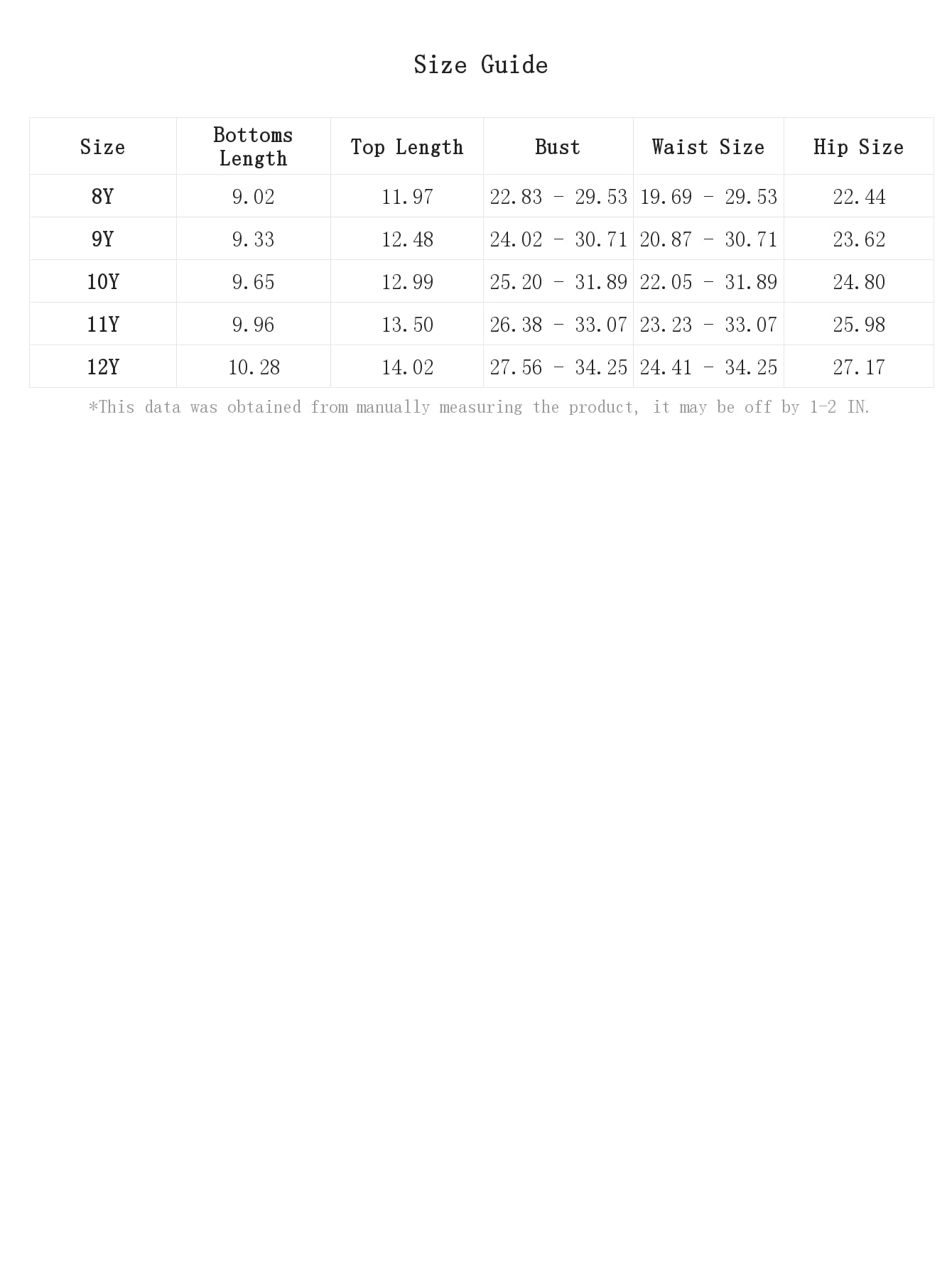 Size Guide

| Size | Bottoms Length | Top Length | Bust | Waist Size | Hip Size |
|---|---|---|---|---|---|
| 8Y | 9.02 | 11.97 | 22.83 - 29.53 | 19.69 - 29.53 | 22.44 |
| 9Y | 9.33 | 12.48 | 24.02 - 30.71 | 20.87 - 30.71 | 23.62 |
| 10Y | 9.65 | 12.99 | 25.20 - 31.89 | 22.05 - 31.89 | 24.80 |
| 11Y | 9.96 | 13.50 | 26.38 - 33.07 | 23.23 - 33.07 | 25.98 |
| 12Y | 10.28 | 14.02 | 27.56 - 34.25 | 24.41 - 34.25 | 27.17 |

*This data was obtained from manually measuring the product, it may be off by 1-2 IN.